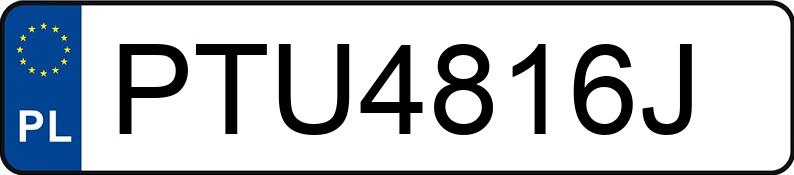 PL

PTU4816J